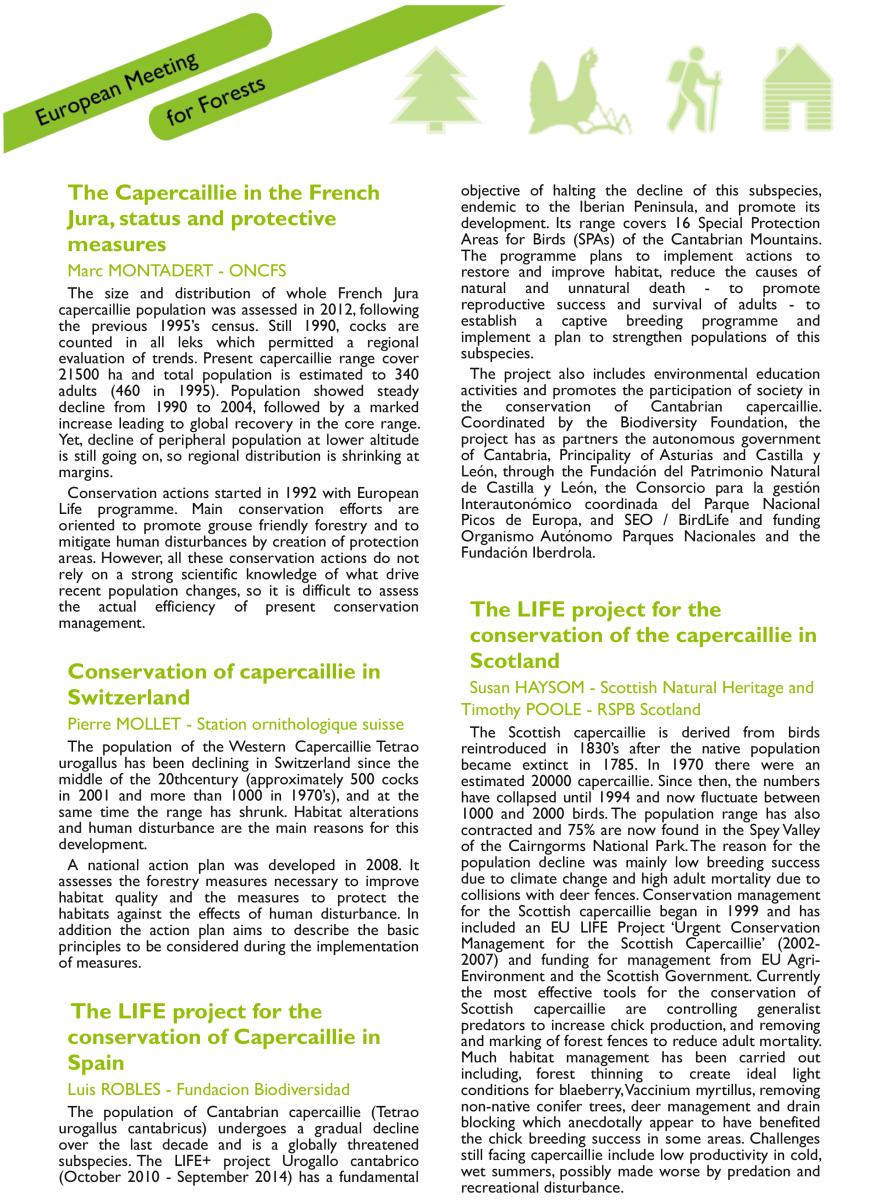 European Meeting for Forests

The Capercaillie in the French Jura, status and protective measures

Marc MONTADERT - ONCFS

The size and distribution of whole French Jura capercaillie population was assessed in 2012, following the previous 1995's census. Still 1990, cocks are counted in all leks which permitted a regional evaluation of trends. Present capercaillie range cover 21500 ha and total population is estimated to 340 adults (460 in 1995). Population showed steady decline from 1990 to 2004, followed by a marked increase leading to global recovery in the core range. Yet, decline of peripheral population at lower altitude is still going on, so regional distribution is shrinking at margins.

Conservation actions started in 1992 with European Life programme. Main conservation efforts are oriented to promote grouse friendly forestry and to mitigate human disturbances by creation of protection areas. However, all these conservation actions do not rely on a strong scientific knowledge of what drive recent population changes, so it is difficult to assess the actual efficiency of present conservation management.

Conservation of capercaillie in Switzerland

Pierre MOLLET - Station ornithologique suisse

The population of the Western Capercaillie Tetrao urogallus has been declining in Switzerland since the middle of the 20thcentury (approximately 500 cocks in 2001 and more than 1000 in 1970's), and at the same time the range has shrunk. Habitat alterations and human disturbance are the main reasons for this development.

A national action plan was developed in 2008. It assesses the forestry measures necessary to improve habitat quality and the measures to protect the habitats against the effects of human disturbance. In addition the action plan aims to describe the basic principles to be considered during the implementation of measures.

The LIFE project for the conservation of Capercaillie in Spain

Luis ROBLES - Fundacion Biodiversidad

The population of Cantabrian capercaillie (Tetrao urogallus cantabricus) undergoes a gradual decline over the last decade and is a globally threatened subspecies. The LIFE+ project Urogallo cantabrico (October 2010 - September 2014) has a fundamental objective of halting the decline of this subspecies, endemic to the Iberian Peninsula, and promote its development. Its range covers 16 Special Protection Areas for Birds (SPAs) of the Cantabrian Mountains. The programme plans to implement actions to restore and improve habitat, reduce the causes of natural and unnatural death - to promote reproductive success and survival of adults - to establish a captive breeding programme and implement a plan to strengthen populations of this subspecies.

The project also includes environmental education activities and promotes the participation of society in the conservation of Cantabrian capercaillie. Coordinated by the Biodiversity Foundation, the project has as partners the autonomous government of Cantabria, Principality of Asturias and Castilla y León, through the Fundación del Patrimonio Natural de Castilla y León, the Consorcio para la gestión Interautonómico coordinada del Parque Nacional Picos de Europa, and SEO / BirdLife and funding Organismo Autónomo Parques Nacionales and the Fundación Iberdrola.

The LIFE project for the conservation of the capercaillie in Scotland

Susan HAYSOM - Scottish Natural Heritage and Timothy POOLE - RSPB Scotland

The Scottish capercaillie is derived from birds reintroduced in 1830's after the native population became extinct in 1785. In 1970 there were an estimated 20000 capercaillie. Since then, the numbers have collapsed until 1994 and now fluctuate between 1000 and 2000 birds. The population range has also contracted and 75% are now found in the Spey Valley of the Cairngorms National Park. The reason for the population decline was mainly low breeding success due to climate change and high adult mortality due to collisions with deer fences. Conservation management for the Scottish capercaillie began in 1999 and has included an EU LIFE Project 'Urgent Conservation Management for the Scottish Capercaillie' (2002-2007) and funding for management from EU Agri-Environment and the Scottish Government. Currently the most effective tools for the conservation of Scottish capercaillie are controlling generalist predators to increase chick production, and removing and marking of forest fences to reduce adult mortality. Much habitat management has been carried out including, forest thinning to create ideal light conditions for blaeberry, Vaccinium myrtillus, removing non-native conifer trees, deer management and drain blocking which anecdotally appear to have benefited the chick breeding success in some areas. Challenges still facing capercaillie include low productivity in cold, wet summers, possibly made worse by predation and recreational disturbance.